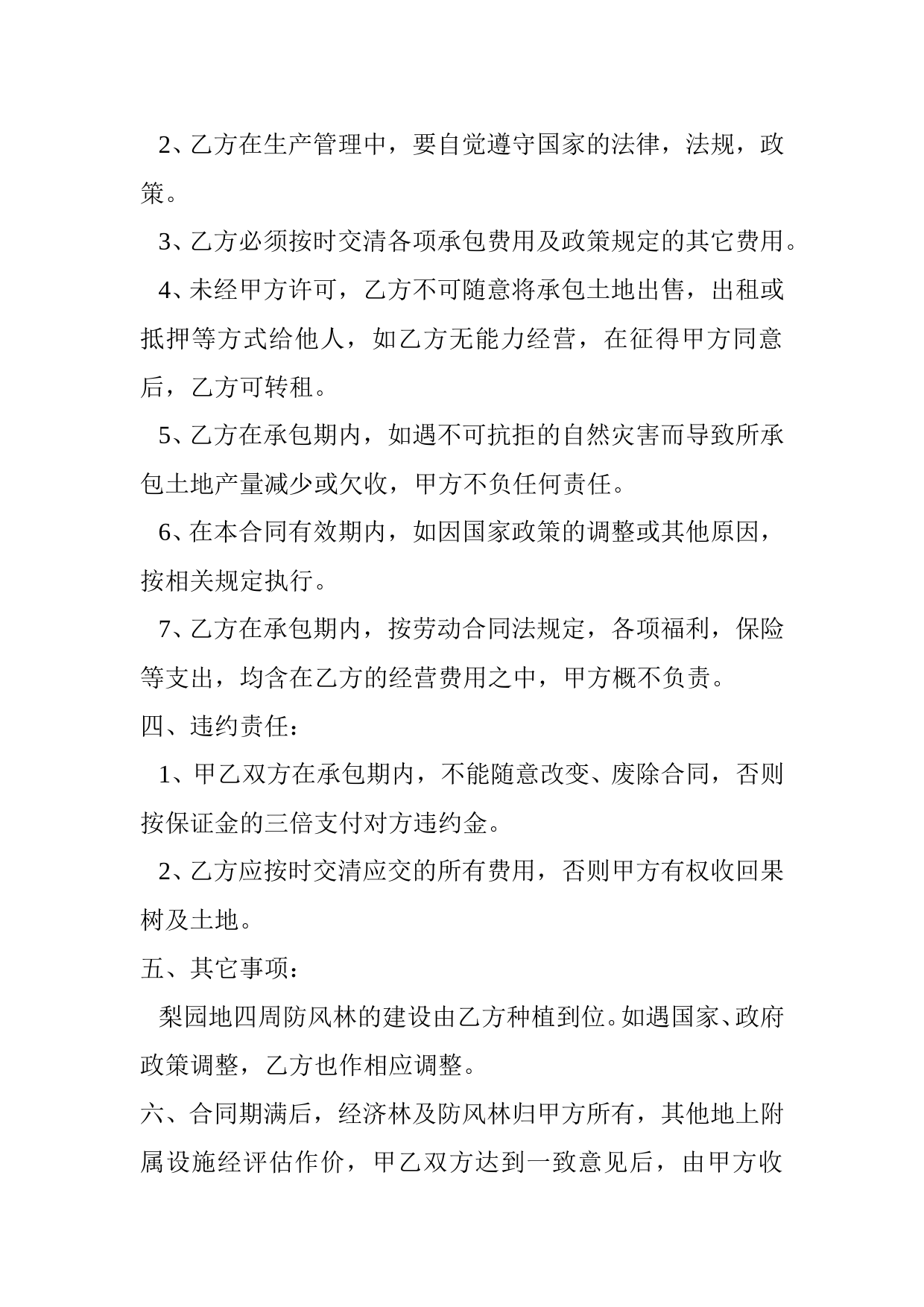 2、乙方在生产管理中，要自觉遵守国家的法律，法规，政策。

3、乙方必须按时交清各项承包费用及政策规定的其它费用。

4、未经甲方许可，乙方不可随意将承包土地出售，出租或抵押等方式给他人，如乙方无能力经营，在征得甲方同意后，乙方可转租。

5、乙方在承包期内，如遇不可抗拒的自然灾害而导致所承包土地产量减少或欠收，甲方不负任何责任。

6、在本合同有效期内，如因国家政策的调整或其他原因，按相关规定执行。

7、乙方在承包期内，按劳动合同法规定，各项福利，保险等支出，均含在乙方的经营费用之中，甲方概不负责。

四、违约责任：

1、甲乙双方在承包期内，不能随意改变、废除合同，否则按保证金的三倍支付对方违约金。

2、乙方应按时交清应交的所有费用，否则甲方有权收回果树及土地。

五、其它事项：

梨园地四周防风林的建设由乙方种植到位。如遇国家、政府政策调整，乙方也作相应调整。

六、合同期满后，经济林及防风林归甲方所有，其他地上附属设施经评估作价，甲乙双方达到一致意见后，由甲方收